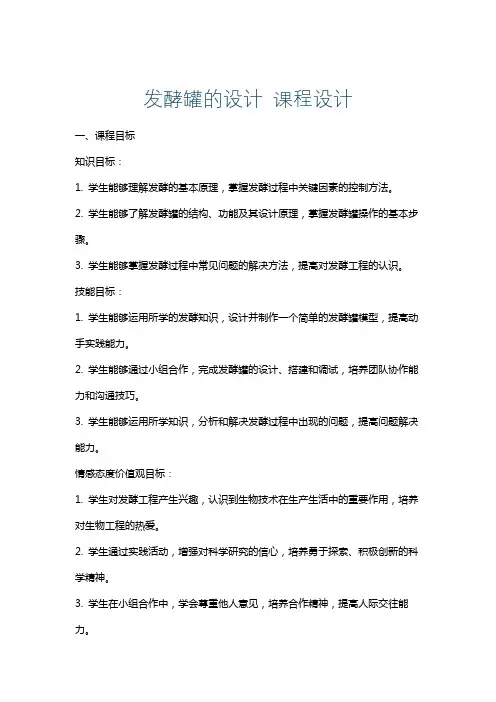 发酵罐的设计 课程设计

一、课程目标

知识目标：

1. 学生能够理解发酵的基本原理，掌握发酵过程中关键因素的控制方法。

2. 学生能够了解发酵罐的结构、功能及其设计原理，掌握发酵罐操作的基本步骤。

3. 学生能够掌握发酵过程中常见问题的解决方法，提高对发酵工程的认识。

技能目标：

1. 学生能够运用所学的发酵知识，设计并制作一个简单的发酵罐模型，提高动手实践能力。

2. 学生能够通过小组合作，完成发酵罐的设计、搭建和调试，培养团队协作能力和沟通技巧。

3. 学生能够运用所学知识，分析和解决发酵过程中出现的问题，提高问题解决能力。

情感态度价值观目标：

1. 学生对发酵工程产生兴趣，认识到生物技术在生产生活中的重要作用，培养对生物工程的热爱。

2. 学生通过实践活动，增强对科学研究的信心，培养勇于探索、积极创新的科学精神。

3. 学生在小组合作中，学会尊重他人意见，培养合作精神，提高人际交往能力。